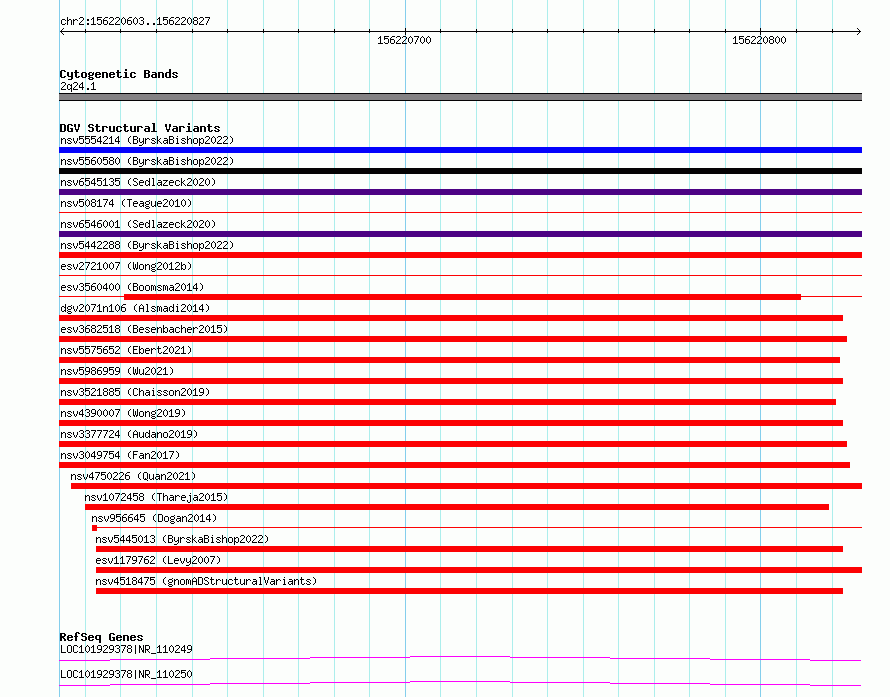 chr2:156220603..156220827

156220700

156220800

Cytogenetic Bands
2q24.1

DGV Structural Variants
nsv5554214 (ByrskaBishop2022)
nsv5560580 (ByrskaBishop2022)
nsv6545135 (Sedlazeck2020)
nsv508174 (Teague2010)
nsv6546001 (Sedlazeck2020)
nsv5442288 (ByrskaBishop2022)
esv2721007 (Wong2012b)
esv3560400 (Boomsma2014)
dgv2071n106 (Alsmadi2014)
esv3682518 (Besenbacher2015)
nsv5575652 (Ebert2021)
nsv5986959 (Wu2021)
nsv3521885 (Chaisson2019)
nsv4390007 (Wong2019)
nsv3377724 (Audano2019)
nsv3049754 (Fan2017)
nsv4750226 (Quan2021)
nsv1072458 (Thareja2015)
nsv956645 (Dogan2014)
nsv5445013 (ByrskaBishop2022)
esv1179762 (Levy2007)
nsv4518475 (gnomADStructuralVariants)

RefSeq Genes
LOC101929378|NR_110249
LOC101929378|NR_110250